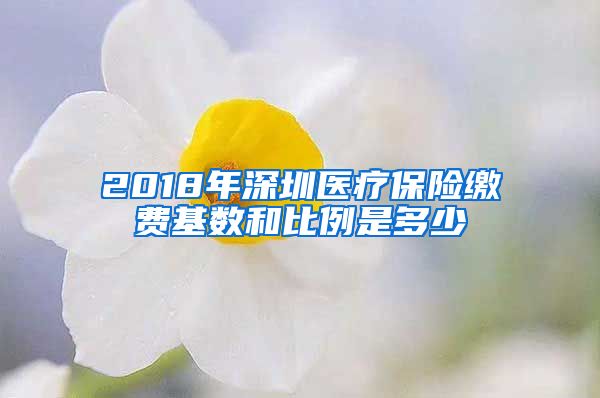 2018年深圳医疗保险缴费基数和比例是多少